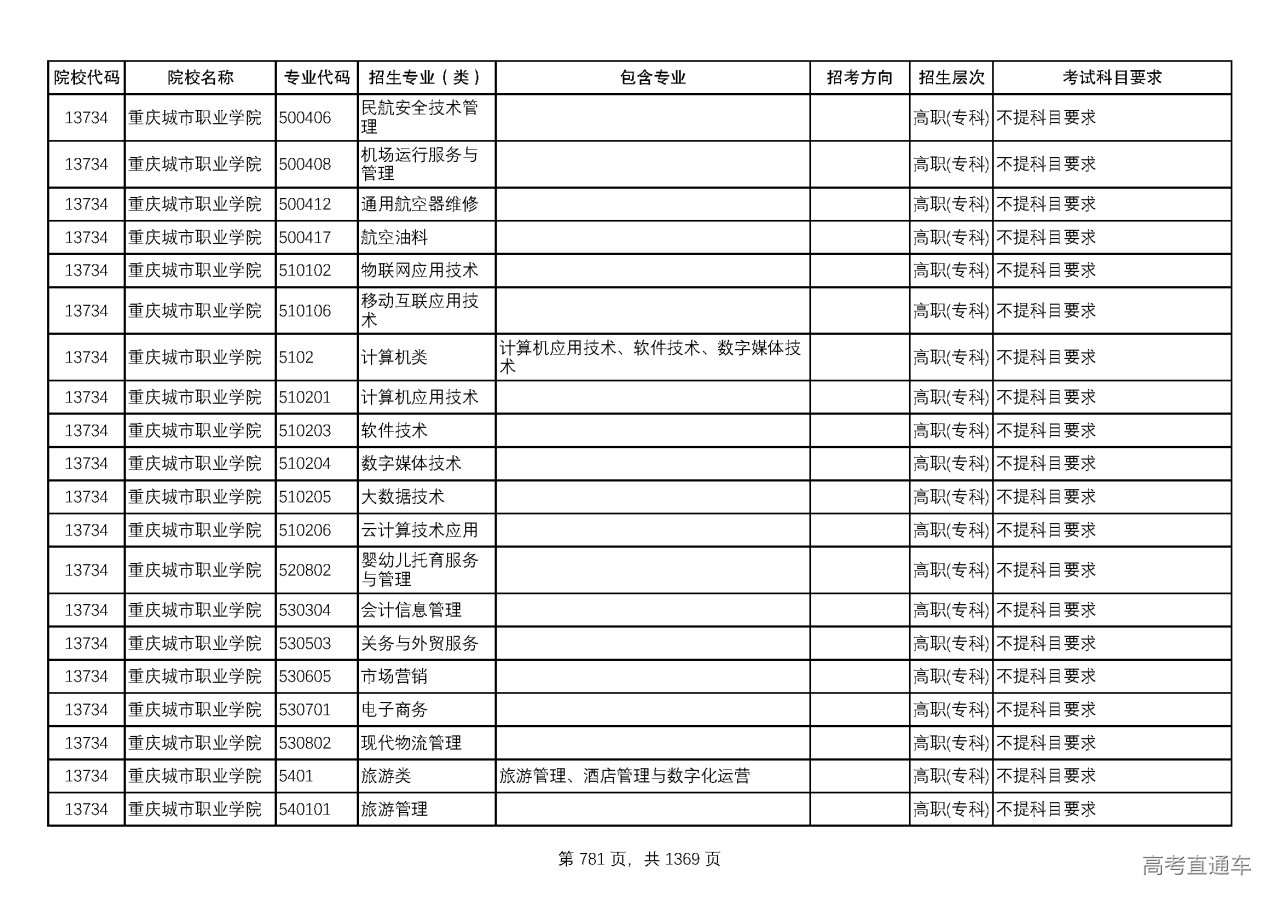 | 院校代码 | 院校名称 | 专业代码 | 招生专业（类） | 包含专业 | 招考方向 | 招生层次 | 考试科目要求 |
|---|---|---|---|---|---|---|---|
| 13734 | 重庆城市职业学院 | 500406 | 民航安全技术管理 | | | 高职(专科) | 不提科目要求 |
| 13734 | 重庆城市职业学院 | 500408 | 机场运行服务与管理 | | | 高职(专科) | 不提科目要求 |
| 13734 | 重庆城市职业学院 | 500412 | 通用航空器维修 | | | 高职(专科) | 不提科目要求 |
| 13734 | 重庆城市职业学院 | 500417 | 航空油料 | | | 高职(专科) | 不提科目要求 |
| 13734 | 重庆城市职业学院 | 510102 | 物联网应用技术 | | | 高职(专科) | 不提科目要求 |
| 13734 | 重庆城市职业学院 | 510106 | 移动互联应用技术 | | | 高职(专科) | 不提科目要求 |
| 13734 | 重庆城市职业学院 | 5102 | 计算机类 | 计算机应用技术、软件技术、数字媒体技术 | | 高职(专科) | 不提科目要求 |
| 13734 | 重庆城市职业学院 | 510201 | 计算机应用技术 | | | 高职(专科) | 不提科目要求 |
| 13734 | 重庆城市职业学院 | 510203 | 软件技术 | | | 高职(专科) | 不提科目要求 |
| 13734 | 重庆城市职业学院 | 510204 | 数字媒体技术 | | | 高职(专科) | 不提科目要求 |
| 13734 | 重庆城市职业学院 | 510205 | 大数据技术 | | | 高职(专科) | 不提科目要求 |
| 13734 | 重庆城市职业学院 | 510206 | 云计算技术应用 | | | 高职(专科) | 不提科目要求 |
| 13734 | 重庆城市职业学院 | 520802 | 婴幼儿托育服务与管理 | | | 高职(专科) | 不提科目要求 |
| 13734 | 重庆城市职业学院 | 530304 | 会计信息管理 | | | 高职(专科) | 不提科目要求 |
| 13734 | 重庆城市职业学院 | 530503 | 关务与外贸服务 | | | 高职(专科) | 不提科目要求 |
| 13734 | 重庆城市职业学院 | 530605 | 市场营销 | | | 高职(专科) | 不提科目要求 |
| 13734 | 重庆城市职业学院 | 530701 | 电子商务 | | | 高职(专科) | 不提科目要求 |
| 13734 | 重庆城市职业学院 | 530802 | 现代物流管理 | | | 高职(专科) | 不提科目要求 |
| 13734 | 重庆城市职业学院 | 5401 | 旅游类 | 旅游管理、酒店管理与数字化运营 | | 高职(专科) | 不提科目要求 |
| 13734 | 重庆城市职业学院 | 540101 | 旅游管理 | | | 高职(专科) | 不提科目要求 |

第 781 页，共 1369 页

高考直通车